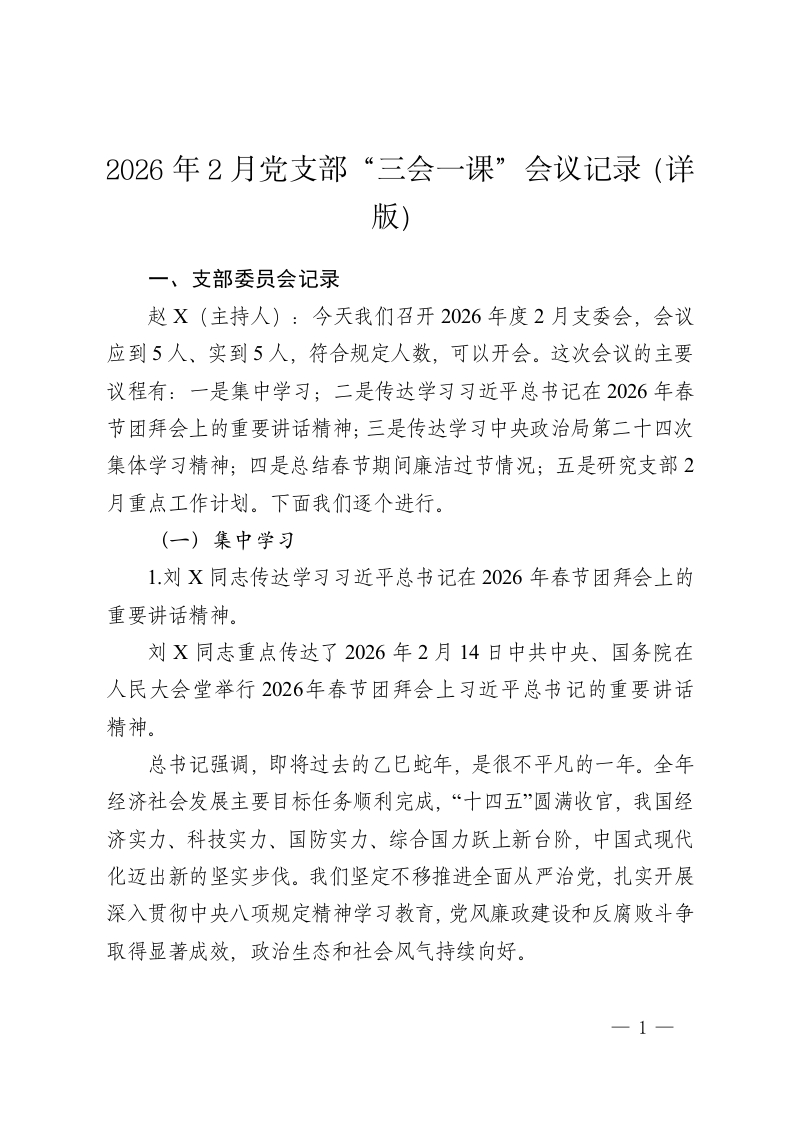 2026 年 2 月党支部“三会一课”会议记录（详版）

一、支部委员会记录

赵 X（主持人）：今天我们召开 2026 年度 2 月支委会，会议应到 5 人、实到 5 人，符合规定人数，可以开会。这次会议的主要议程有：一是集中学习；二是传达学习习近平总书记在 2026 年春节团拜会上的重要讲话精神；三是传达学习中央政治局第二十四次集体学习精神；四是总结春节期间廉洁过节情况；五是研究支部 2 月重点工作计划。下面我们逐个进行。

（一）集中学习

1.刘 X 同志传达学习习近平总书记在 2026 年春节团拜会上的重要讲话精神。

刘 X 同志重点传达了 2026 年 2 月 14 日中共中央、国务院在人民大会堂举行 2026年春节团拜会上习近平总书记的重要讲话精神。

总书记强调，即将过去的乙巳蛇年，是很不平凡的一年。全年经济社会发展主要目标任务顺利完成，“十四五”圆满收官，我国经济实力、科技实力、国防实力、综合国力跃上新台阶，中国式现代化迈出新的坚实步伐。我们坚定不移推进全面从严治党，扎实开展深入贯彻中央八项规定精神学习教育，党风廉政建设和反腐败斗争取得显著成效，政治生态和社会风气持续向好。

— 1 —